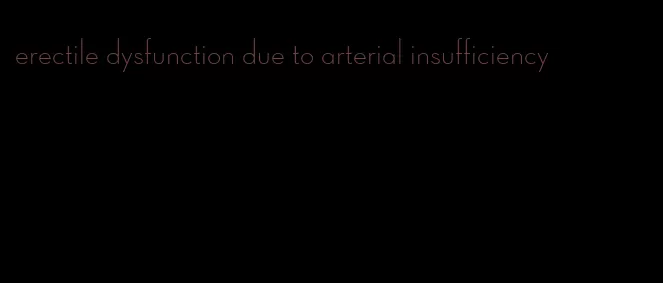 erectile dysfunction due to arterial insufficiency